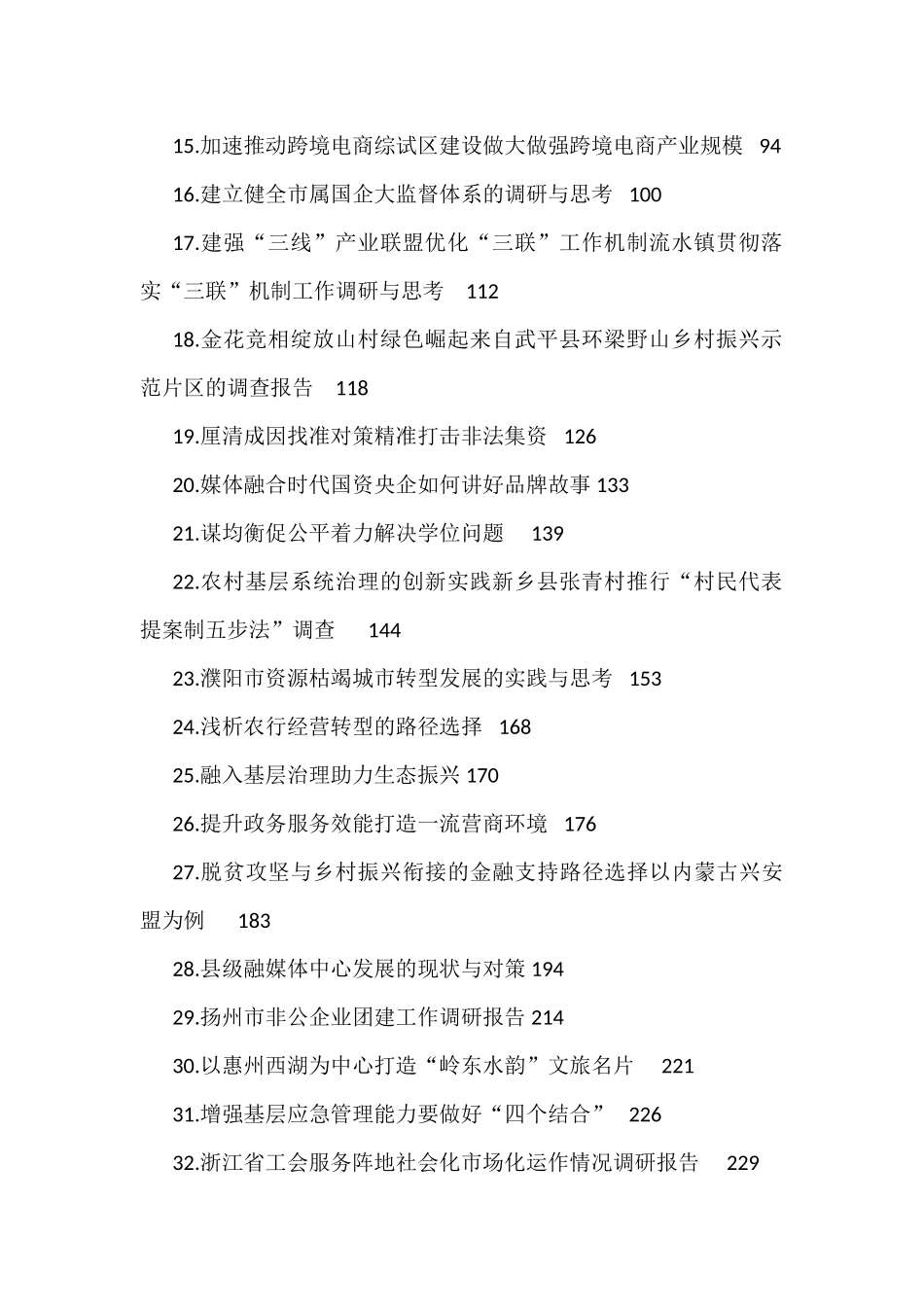 15.加速推动跨境电商综试区建设做大做强跨境电商产业规模 94

16.建立健全市属国企大监督体系的调研与思考 100

17.建强“三线”产业联盟优化“三联”工作机制流水镇贯彻落实“三联”机制工作调研与思考 112

18.金花竞相绽放山村绿色崛起来自武平县环梁野山乡村振兴示范片区的调查报告 118

19.厘清成因找准对策精准打击非法集资 126

20.媒体融合时代国资央企如何讲好品牌故事 133

21.谋均衡促公平着力解决学位问题 139

22.农村基层系统治理的创新实践新乡县张青村推行“村民代表提案制五步法”调查 144

23.濮阳市资源枯竭城市转型发展的实践与思考 153

24.浅析农行经营转型的路径选择 168

25.融入基层治理助力生态振兴 170

26.提升政务服务效能打造一流营商环境 176

27.脱贫攻坚与乡村振兴衔接的金融支持路径选择以内蒙古兴安盟为例 183

28.县级融媒体中心发展的现状与对策 194

29.扬州市非公企业团建工作调研报告 214

30.以惠州西湖为中心打造“岭东水韵”文旅名片 221

31.增强基层应急管理能力要做好“四个结合” 226

32.浙江省工会服务阵地社会化市场化运作情况调研报告 229